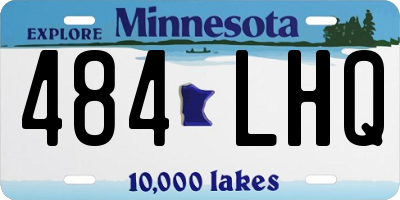 EXPLORE Minnesota

484 LHQ

10,000 lakes